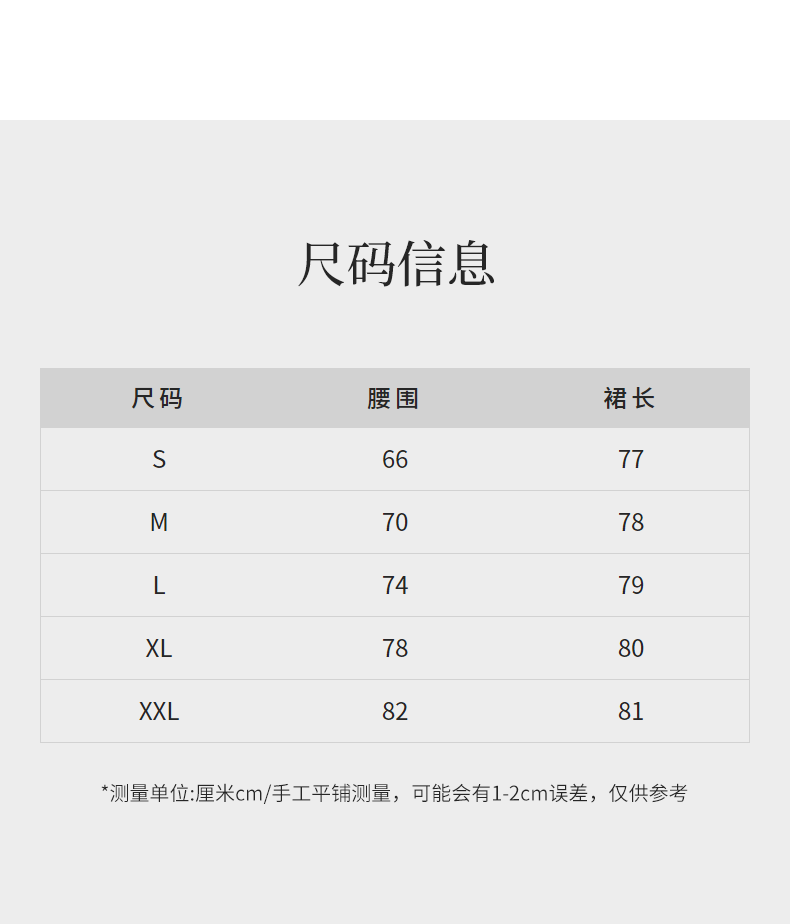 尺码信息

| 尺码 | 腰围 | 裙长 |
|---|---|---|
| S | 66 | 77 |
| M | 70 | 78 |
| L | 74 | 79 |
| XL | 78 | 80 |
| XXL | 82 | 81 |

*测量单位:厘米cm/手工平铺测量，可能会有1-2cm误差，仅供参考